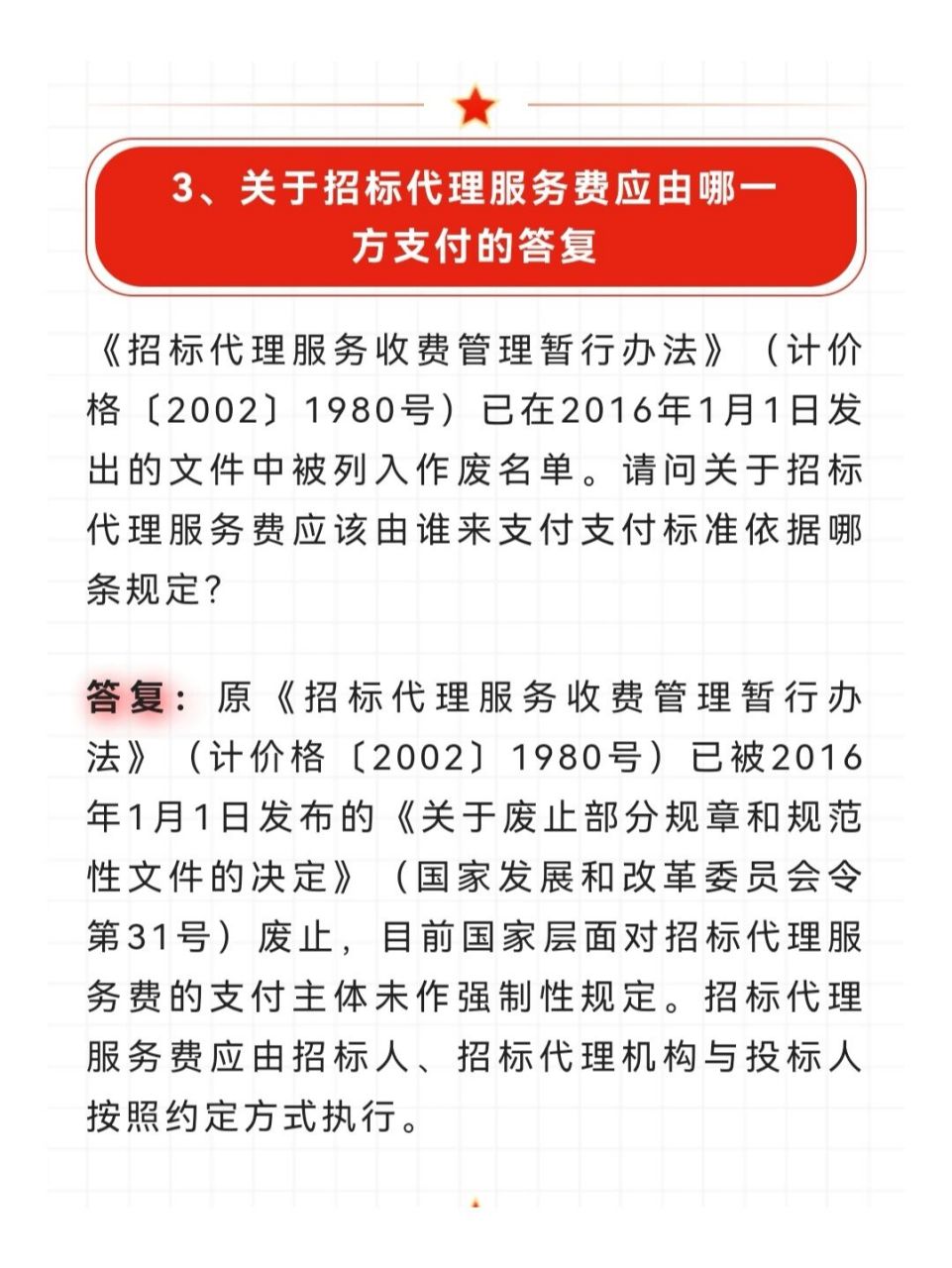 3、关于招标代理服务费应由哪一方支付的答复

《招标代理服务收费管理暂行办法》（计价格〔2002〕1980号）已在2016年1月1日发出的文件中被列入作废名单。请问关于招标代理服务费应该由谁来支付支付标准依据哪条规定?

答复：原《招标代理服务收费管理暂行办法》（计价格〔2002〕1980号）已被2016年1月1日发布的《关于废止部分规章和规范性文件的决定》（国家发展和改革委员会令第31号）废止，目前国家层面对招标代理服务费的支付主体未作强制性规定。招标代理服务费应由招标人、招标代理机构与投标人按照约定方式执行。